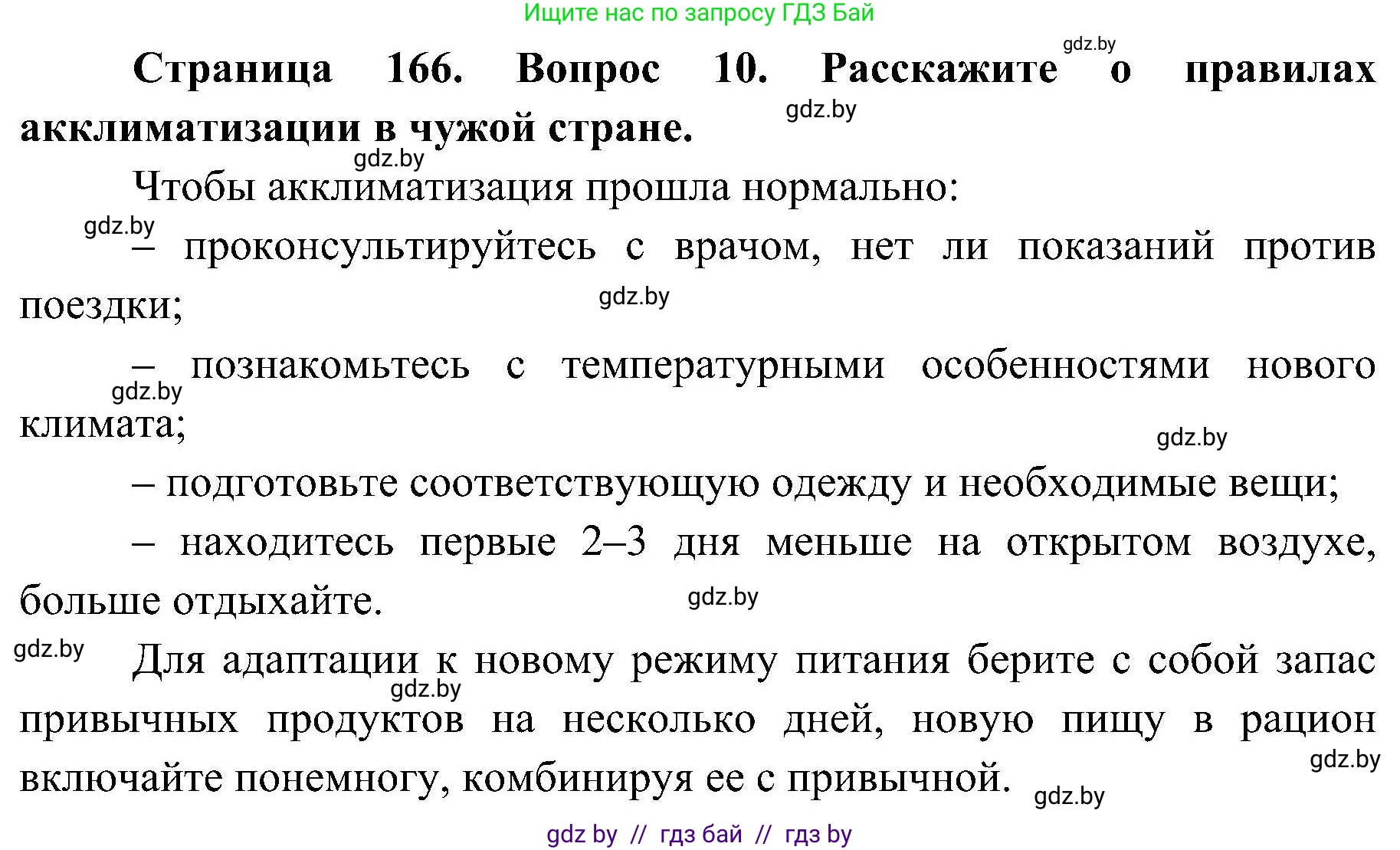 Ищите нас по запросу ГДЗ Бай

gdz.by

**Страница 166. Вопрос 10. Расскажите о правилах акклиматизации в чужой стране.**

gdz.by

gdz.by

Чтобы акклиматизация прошла нормально:

gdz.by

– проконсультируйтесь с врачом, нет ли показаний против поездки;

gdz.by

– познакомьтесь с температурными особенностями нового климата;

gdz.by

gdz.by

– подготовьте соответствующую одежду и необходимые вещи;

– находитесь первые 2–3 дня меньше на открытом воздухе, больше отдыхайте.

gdz.by

gdz.by

Для адаптации к новому режиму питания берите с собой запас привычных продуктов на несколько дней, новую пищу в рацион включайте понемногу, комбинируя ее с привычной.

gdz.by

gdz.by

gdz.by

gdz by // гдз бай // гдз by